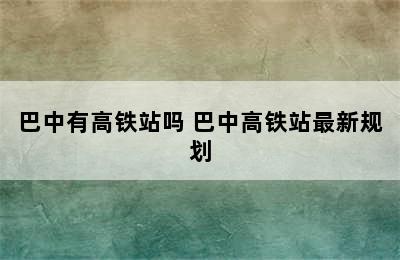 巴中有高铁站吗 巴中高铁站最新规划